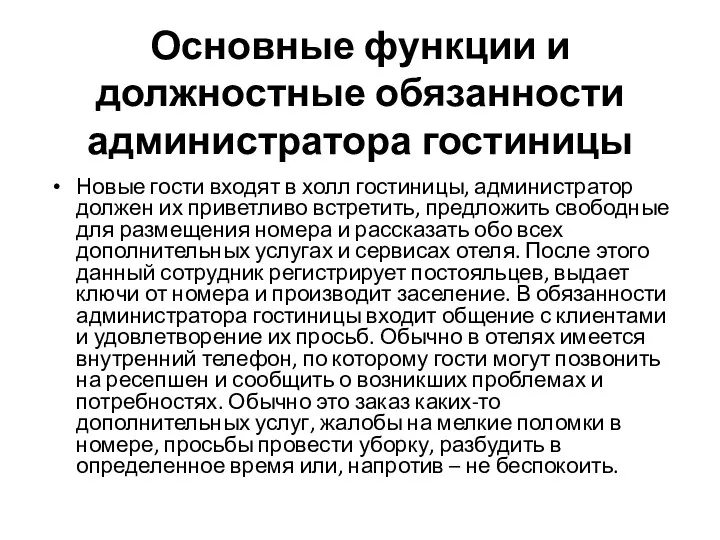 Основные функции и должностные обязанности администратора гостиницы

• Новые гости входят в холл гостиницы, администратор должен их приветливо встретить, предложить свободные для размещения номера и рассказать обо всех дополнительных услугах и сервисах отеля. После этого данный сотрудник регистрирует постояльцев, выдает ключи от номера и производит заселение. В обязанности администратора гостиницы входит общение с клиентами и удовлетворение их просьб. Обычно в отелях имеется внутренний телефон, по которому гости могут позвонить на ресепшен и сообщить о возникших проблемах и потребностях. Обычно это заказ каких-то дополнительных услуг, жалобы на мелкие поломки в номере, просьбы провести уборку, разбудить в определенное время или, напротив – не беспокоить.